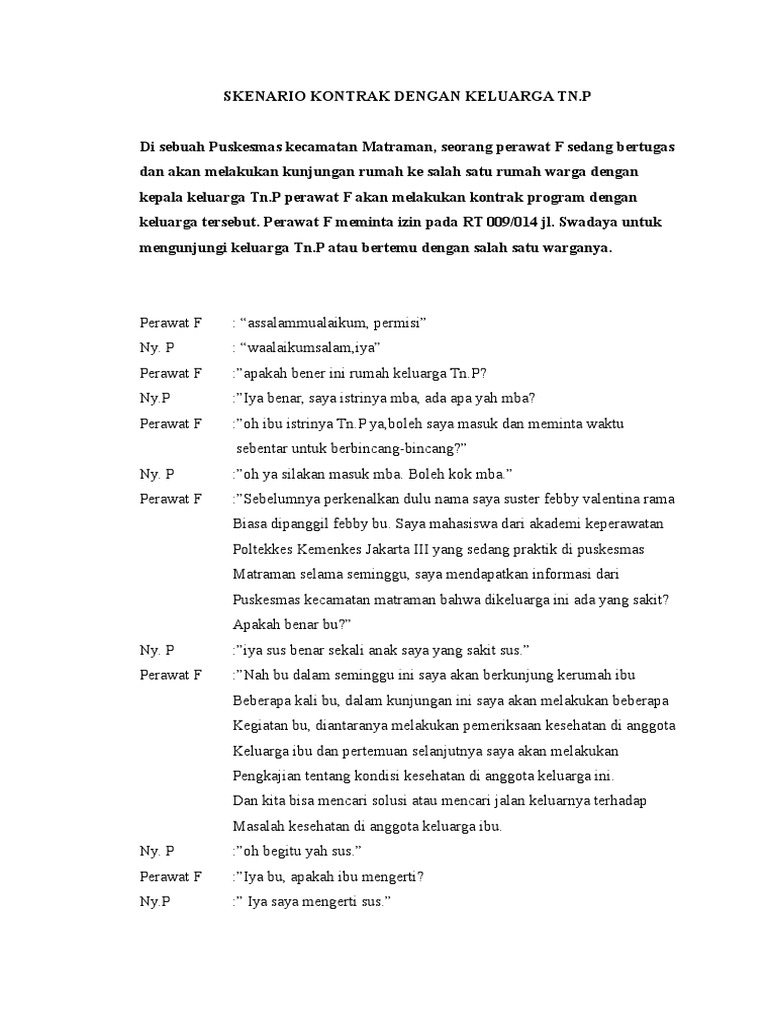 SKENARIO KONTRAK DENGAN KELUARGA TN.P

Di sebuah Puskesmas kecamatan Matraman, seorang perawat F sedang bertugas dan akan melakukan kunjungan rumah ke salah satu rumah warga dengan kepala keluarga Tn.P perawat F akan melakukan kontrak program dengan keluarga tersebut. Perawat F meminta izin pada RT 009/014 jl. Swadaya untuk mengunjungi keluarga Tn.P atau bertemu dengan salah satu warganya.

Perawat F : “assalammualaikum, permisi”

Ny. P : “waalaikumsalam,iya”

Perawat F :”apakah bener ini rumah keluarga Tn.P?

Ny.P :”Iya benar, saya istrinya mba, ada apa yah mba?

Perawat F :”oh ibu istrinya Tn.P ya,boleh saya masuk dan meminta waktu sebentar untuk berbincang-bincang?”

Ny. P :”oh ya silakan masuk mba. Boleh kok mba.”

Perawat F :”Sebelumnya perkenalkan dulu nama saya suster febby valentina rama Biasa dipanggil febby bu. Saya mahasiswa dari akademi keperawatan Poltekkes Kemenkes Jakarta III yang sedang praktik di puskesmas Matraman selama seminggu, saya mendapatkan informasi dari Puskesmas kecamatan matraman bahwa dikeluarga ini ada yang sakit? Apakah benar bu?”

Ny. P :”iya sus benar sekali anak saya yang sakit sus.”

Perawat F :”Nah bu dalam seminggu ini saya akan berkunjung kerumah ibu Beberapa kali bu, dalam kunjungan ini saya akan melakukan beberapa Kegiatan bu, diantaranya melakukan pemeriksaan kesehatan di anggota Keluarga ibu dan pertemuan selanjutnya saya akan melakukan Pengkajian tentang kondisi kesehatan di anggota keluarga ini. Dan kita bisa mencari solusi atau mencari jalan keluarnya terhadap Masalah kesehatan di anggota keluarga ibu.

Ny. P :”oh begitu yah sus.”

Perawat F :”Iya bu, apakah ibu mengerti?

Ny.P :” Iya saya mengerti sus.”